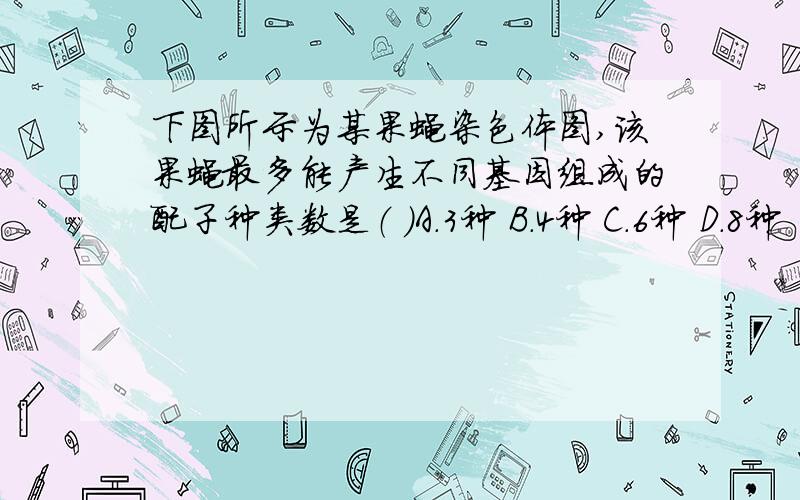 下图所示为某果蝇染色体图,该果蝇最多能产生不同基因组成的配子种类数是（ ）A.3种 B.4种 C.6种 D.8种

STATIONERY